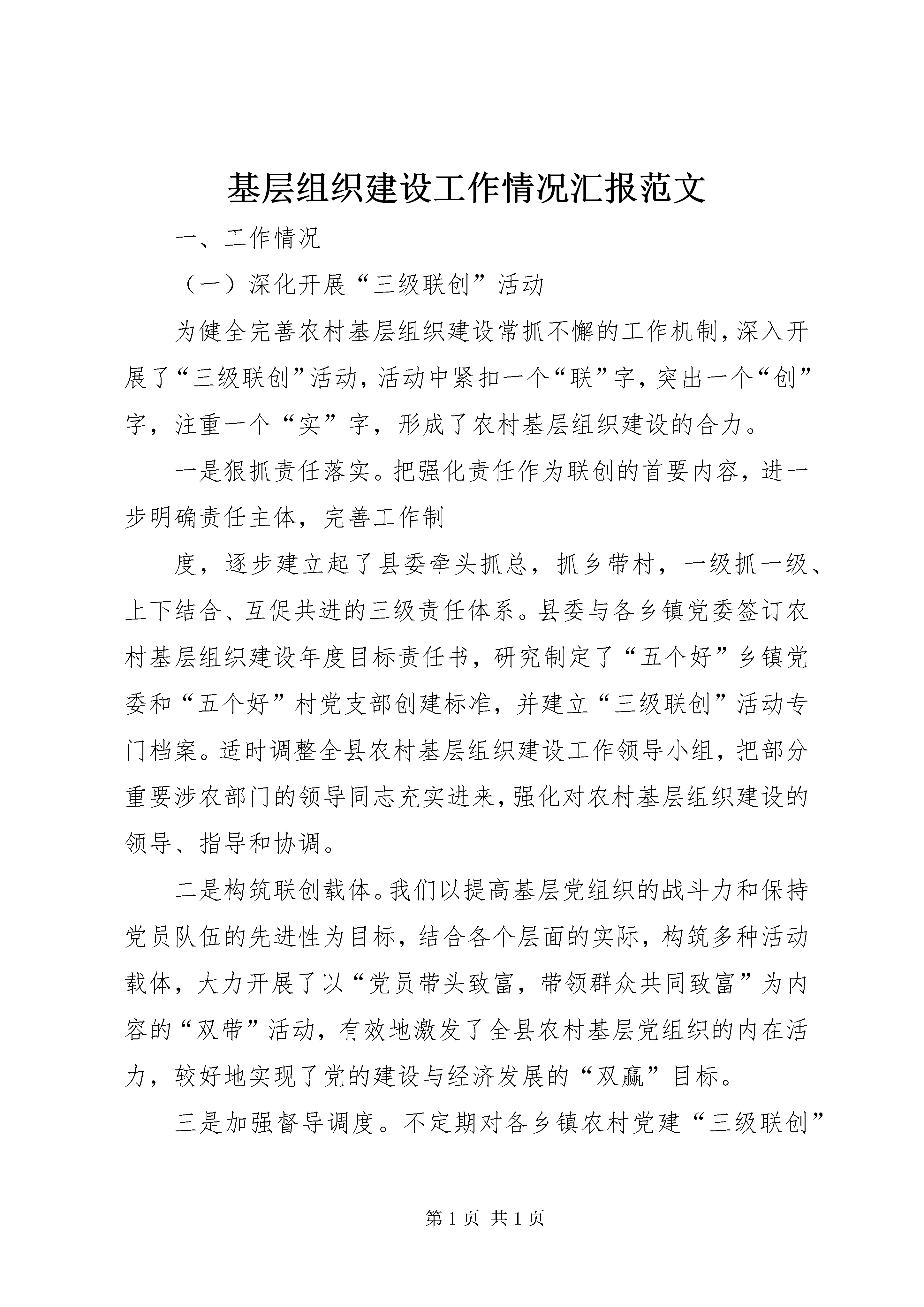 基层组织建设工作情况汇报范文

一、工作情况

（一）深化开展“三级联创”活动

为健全完善农村基层组织建设常抓不懈的工作机制，深入开展了“三级联创”活动，活动中紧扣一个“联”字，突出一个“创”字，注重一个“实”字，形成了农村基层组织建设的合力。

一是狠抓责任落实。把强化责任作为联创的首要内容，进一步明确责任主体，完善工作制

度，逐步建立起了县委牵头抓总，抓乡带村，一级抓一级、上下结合、互促共进的三级责任体系。县委与各乡镇党委签订农村基层组织建设年度目标责任书，研究制定了“五个好”乡镇党委和“五个好”村党支部创建标准，并建立“三级联创”活动专门档案。适时调整全县农村基层组织建设工作领导小组，把部分重要涉农部门的领导同志充实进来，强化对农村基层组织建设的领导、指导和协调。

二是构筑联创载体。我们以提高基层党组织的战斗力和保持党员队伍的先进性为目标，结合各个层面的实际，构筑多种活动载体，大力开展了以“党员带头致富，带领群众共同致富”为内容的“双带”活动，有效地激发了全县农村基层党组织的内在活力，较好地实现了党的建设与经济发展的“双赢”目标。

三是加强督导调度。不定期对各乡镇农村党建“三级联创”

第 1 页 共 1 页